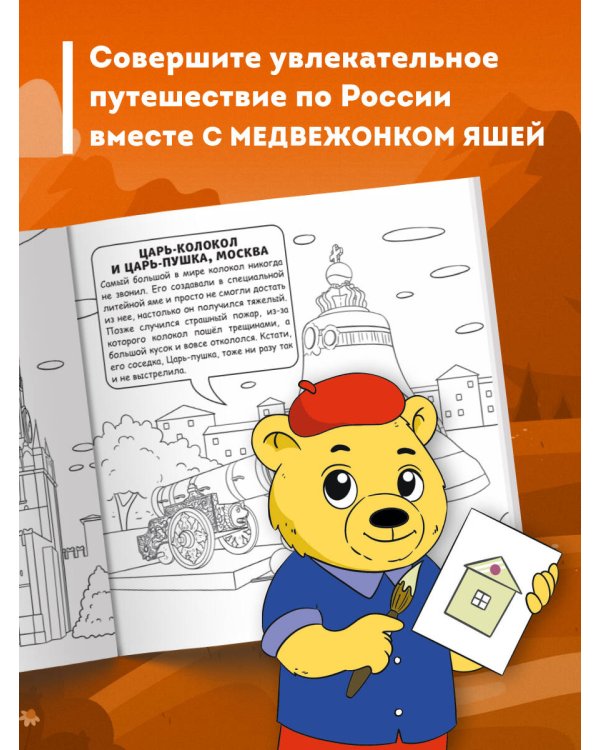 Совершите увлекательное путешествие по России вместе С МЕДВЕЖОНКОМ ЯШЕЙ

ЦАРЬ-КОЛОКОЛ И ЦАРЬ-ПУШКА, МОСКВА

Самый большой в мире колокол никогда не звонил. Его создавали в специальной литейной яме и просто не смогли достать из нее, настолько он получился тяжелый. Позже случился страшный пожар, из-за которого колокол пошёл трещинами, а большой кусок и вовсе откололся. Кстати, его соседка, Царь-пушка, тоже ни разу так и не выстрелила.